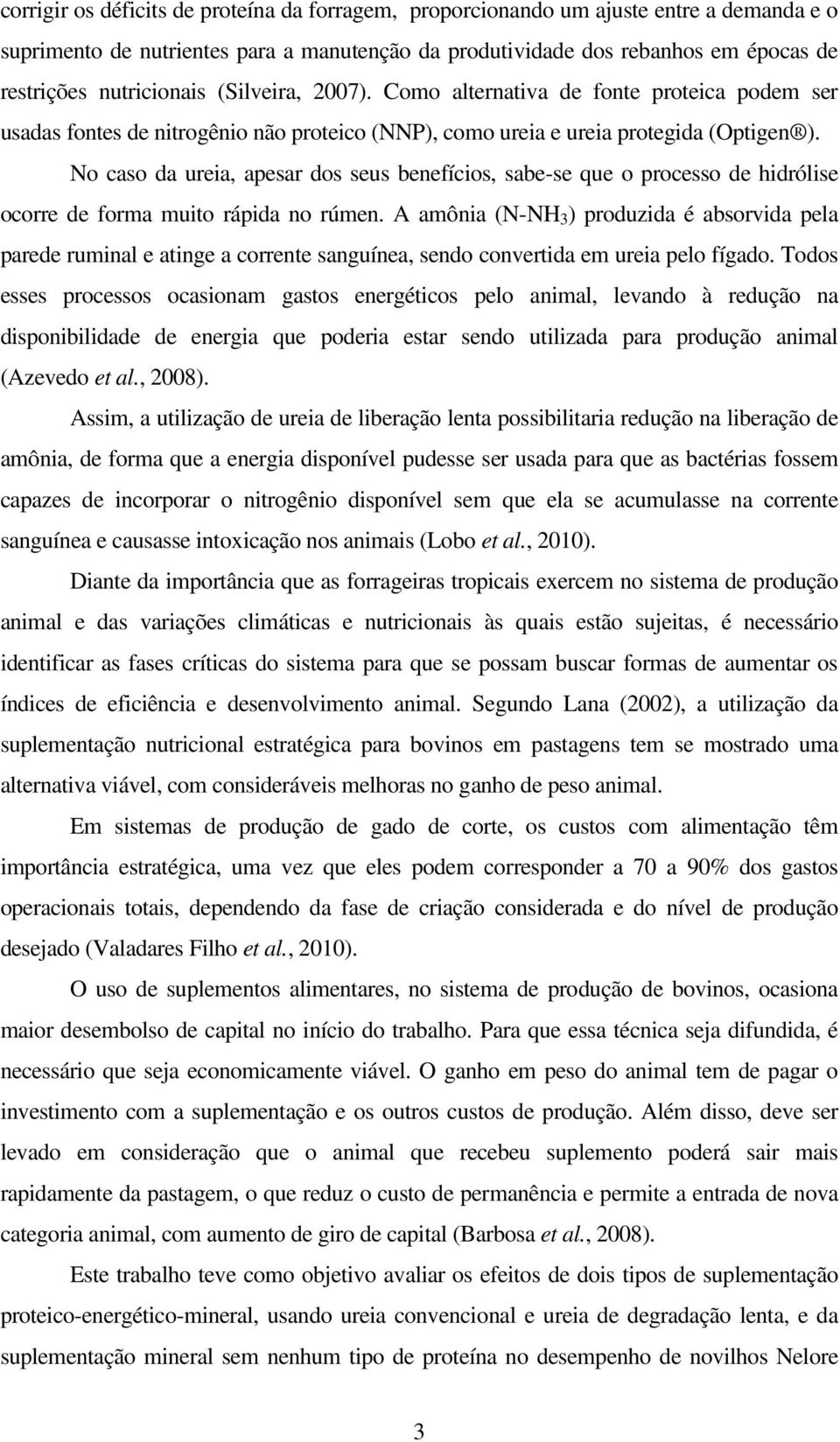 corrigir os déficits de proteína da forragem, proporcionando um ajuste entre a demanda e o suprimento de nutrientes para a manutenção da produtividade dos rebanhos em épocas de restrições nutricionais (Silveira, 2007). Como alternativa de fonte proteica podem ser usadas fontes de nitrogênio não proteico (NNP), como ureia e ureia protegida (Optigen®).

No caso da ureia, apesar dos seus benefícios, sabe-se que o processo de hidrólise ocorre de forma muito rápida no rúmen. A amônia (N-$NH_3$) produzida é absorvida pela parede ruminal e atinge a corrente sanguínea, sendo convertida em ureia pelo fígado. Todos esses processos ocasionam gastos energéticos pelo animal, levando à redução na disponibilidade de energia que poderia estar sendo utilizada para produção animal (Azevedo et al., 2008).

Assim, a utilização de ureia de liberação lenta possibilitaria redução na liberação de amônia, de forma que a energia disponível pudesse ser usada para que as bactérias fossem capazes de incorporar o nitrogênio disponível sem que ela se acumulasse na corrente sanguínea e causasse intoxicação nos animais (Lobo et al., 2010).

Diante da importância que as forrageiras tropicais exercem no sistema de produção animal e das variações climáticas e nutricionais às quais estão sujeitas, é necessário identificar as fases críticas do sistema para que se possam buscar formas de aumentar os índices de eficiência e desenvolvimento animal. Segundo Lana (2002), a utilização da suplementação nutricional estratégica para bovinos em pastagens tem se mostrado uma alternativa viável, com consideráveis melhoras no ganho de peso animal.

Em sistemas de produção de gado de corte, os custos com alimentação têm importância estratégica, uma vez que eles podem corresponder a 70 a 90% dos gastos operacionais totais, dependendo da fase de criação considerada e do nível de produção desejado (Valadares Filho et al., 2010).

O uso de suplementos alimentares, no sistema de produção de bovinos, ocasiona maior desembolso de capital no início do trabalho. Para que essa técnica seja difundida, é necessário que seja economicamente viável. O ganho em peso do animal tem de pagar o investimento com a suplementação e os outros custos de produção. Além disso, deve ser levado em consideração que o animal que recebeu suplemento poderá sair mais rapidamente da pastagem, o que reduz o custo de permanência e permite a entrada de nova categoria animal, com aumento de giro de capital (Barbosa et al., 2008).

Este trabalho teve como objetivo avaliar os efeitos de dois tipos de suplementação proteico-energético-mineral, usando ureia convencional e ureia de degradação lenta, e da suplementação mineral sem nenhum tipo de proteína no desempenho de novilhos Nelore

3